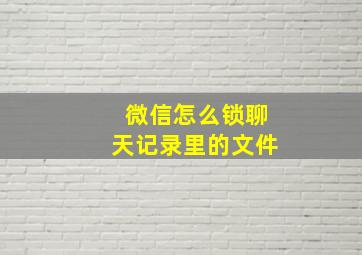 微信怎么锁聊天记录里的文件